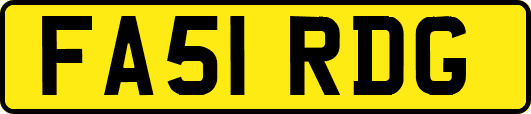 FA51 RDG